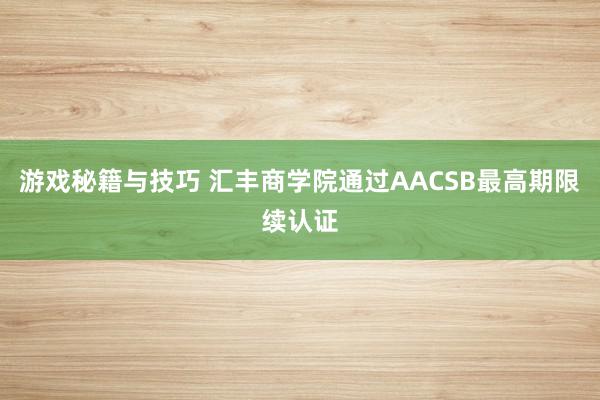 游戏秘籍与技巧 汇丰商学院通过AACSB最高期限续认证